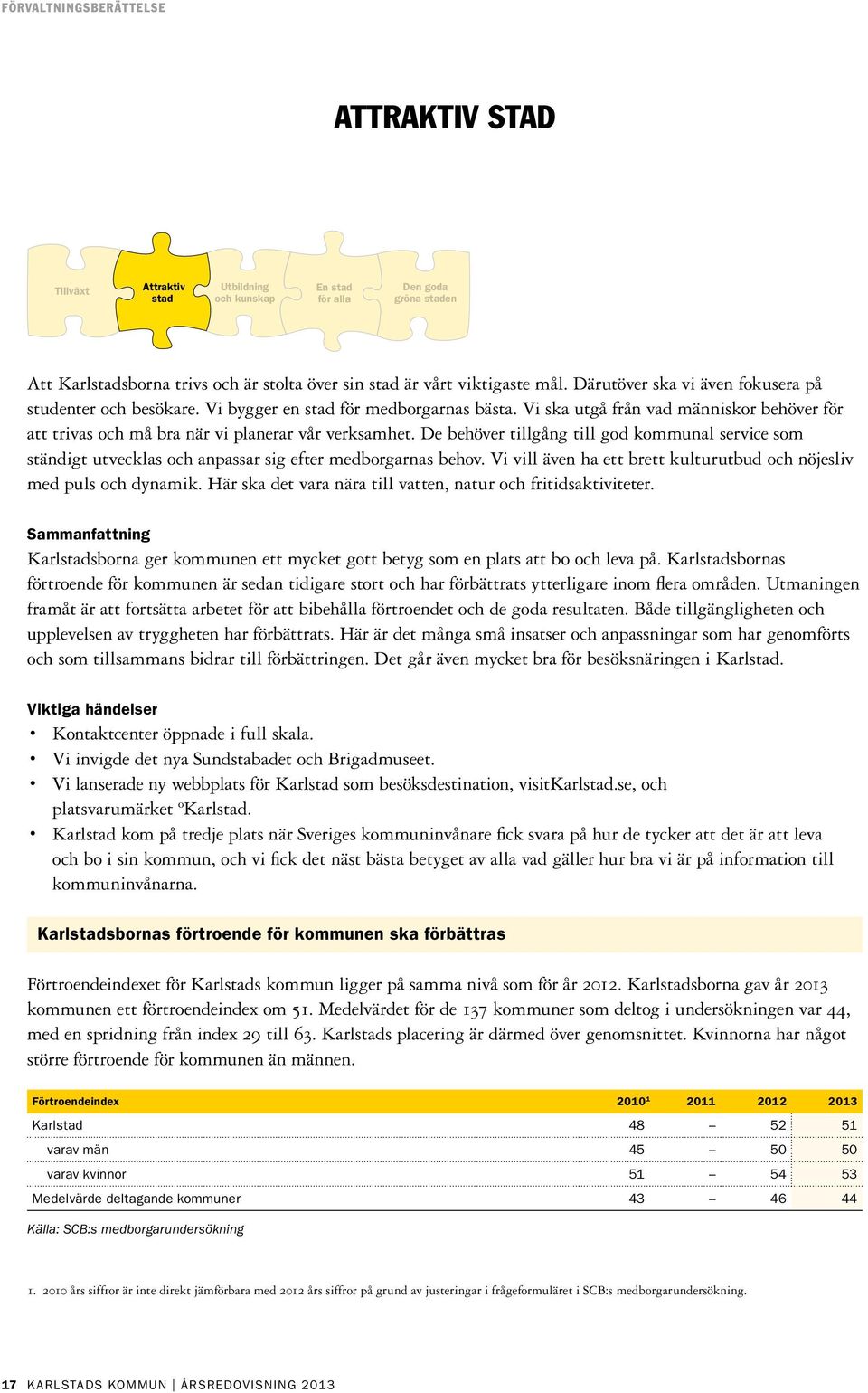 FÖRVALTNINGSBERÄTTELSE

ATTRAKTIV STAD

Tillväxt

Attraktiv stad

Utbildning och kunskap

En stad för alla

Den goda gröna staden

Att Karlstadsborna trivs och är stolta över sin stad är vårt viktigaste mål. Därutöver ska vi även fokusera på studenter och besökare. Vi bygger en stad för medborgarnas bästa. Vi ska utgå från vad människor behöver för att trivas och må bra när vi planerar vår verksamhet. De behöver tillgång till god kommunal service som ständigt utvecklas och anpassar sig efter medborgarnas behov. Vi vill även ha ett brett kulturutbud och nöjesliv med puls och dynamik. Här ska det vara nära till vatten, natur och fritidsaktiviteter.

Sammanfattning
Karlstadsborna ger kommunen ett mycket gott betyg som en plats att bo och leva på. Karlstadsbornas förtroende för kommunen är sedan tidigare stort och har förbättrats ytterligare inom flera områden. Utmaningen framåt är att fortsätta arbetet för att bibehålla förtroendet och de goda resultaten. Både tillgängligheten och upplevelsen av tryggheten har förbättrats. Här är det många små insatser och anpassningar som har genomförts och som tillsammans bidrar till förbättringen. Det går även mycket bra för besöksnäringen i Karlstad.

Viktiga händelser
• Kontaktcenter öppnade i full skala.
• Vi invigde det nya Sundstabadet och Brigadmuseet.
• Vi lanserade ny webbplats för Karlstad som besöksdestination, visitKarlstad.se, och platsvarumärket °Karlstad.
• Karlstad kom på tredje plats när Sveriges kommuninvånare fick svara på hur de tycker att det är att leva och bo i sin kommun, och vi fick det näst bästa betyget av alla vad gäller hur bra vi är på information till kommuninvånarna.

Karlstadsbornas förtroende för kommunen ska förbättras

Förtroendeindexet för Karlstads kommun ligger på samma nivå som för år 2012. Karlstadsborna gav år 2013 kommunen ett förtroendeindex om 51. Medelvärdet för de 137 kommuner som deltog i undersökningen var 44, med en spridning från index 29 till 63. Karlstads placering är därmed över genomsnittet. Kvinnorna har något större förtroende för kommunen än männen.

| Förtroendeindex | 2010¹ | 2011 | 2012 | 2013 |
|---|---|---|---|---|
| Karlstad | 48 | – | 52 | 51 |
| varav män | 45 | – | 50 | 50 |
| varav kvinnor | 51 | – | 54 | 53 |
| Medelvärde deltagande kommuner | 43 | – | 46 | 44 |

Källa: SCB:s medborgarundersökning

1. 2010 års siffror är inte direkt jämförbara med 2012 års siffror på grund av justeringar i frågeformuläret i SCB:s medborgarundersökning.

17 KARLSTADS KOMMUN | ÅRSREDOVISNING 2013